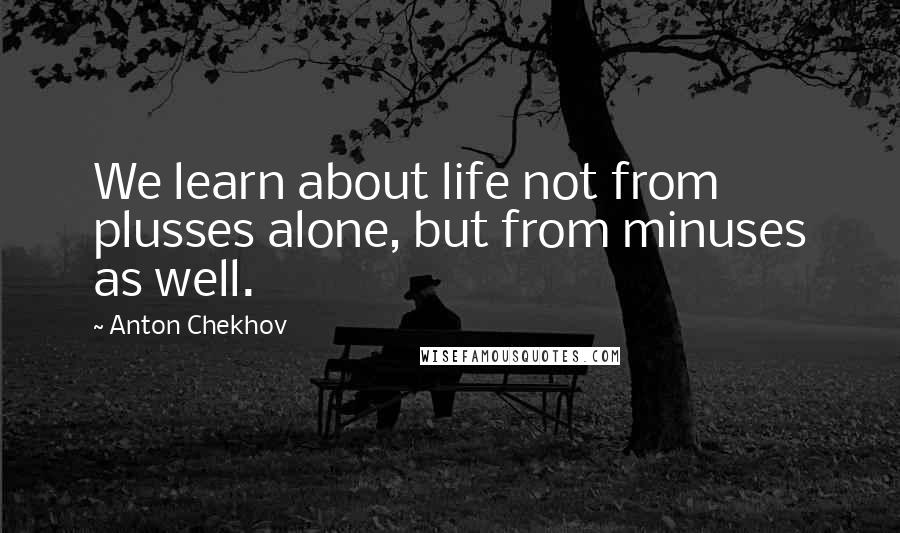 We learn about life not from plusses alone, but from minuses as well.

~ Anton Chekhov

WISEFAMOUSQUOTES.COM